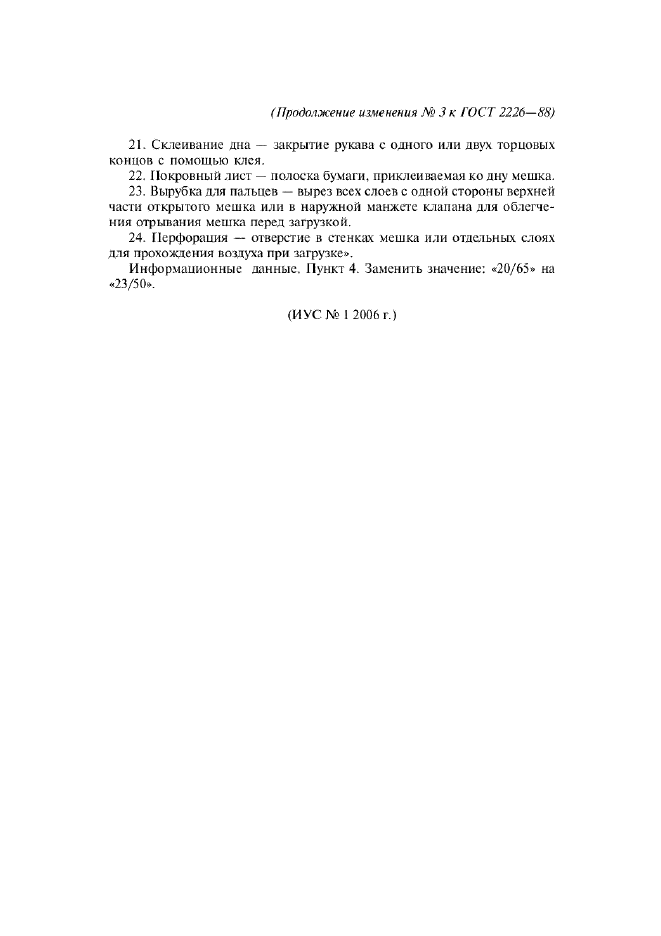 (Продолжение изменения № 3 к ГОСТ 2226—88)

21. Склеивание дна — закрытие рукава с одного или двух торцовых концов с помощью клея.

22. Покровный лист — полоска бумаги, приклеиваемая ко дну мешка.

23. Вырубка для пальцев — вырез всех слоев с одной стороны верхней части открытого мешка или в наружной манжете клапана для облегчения отрывания мешка перед загрузкой.

24. Перфорация — отверстие в стенках мешка или отдельных слоях для прохождения воздуха при загрузке».

Информационные данные. Пункт 4. Заменить значение: «20/65» на «23/50».

(ИУС № 1 2006 г.)